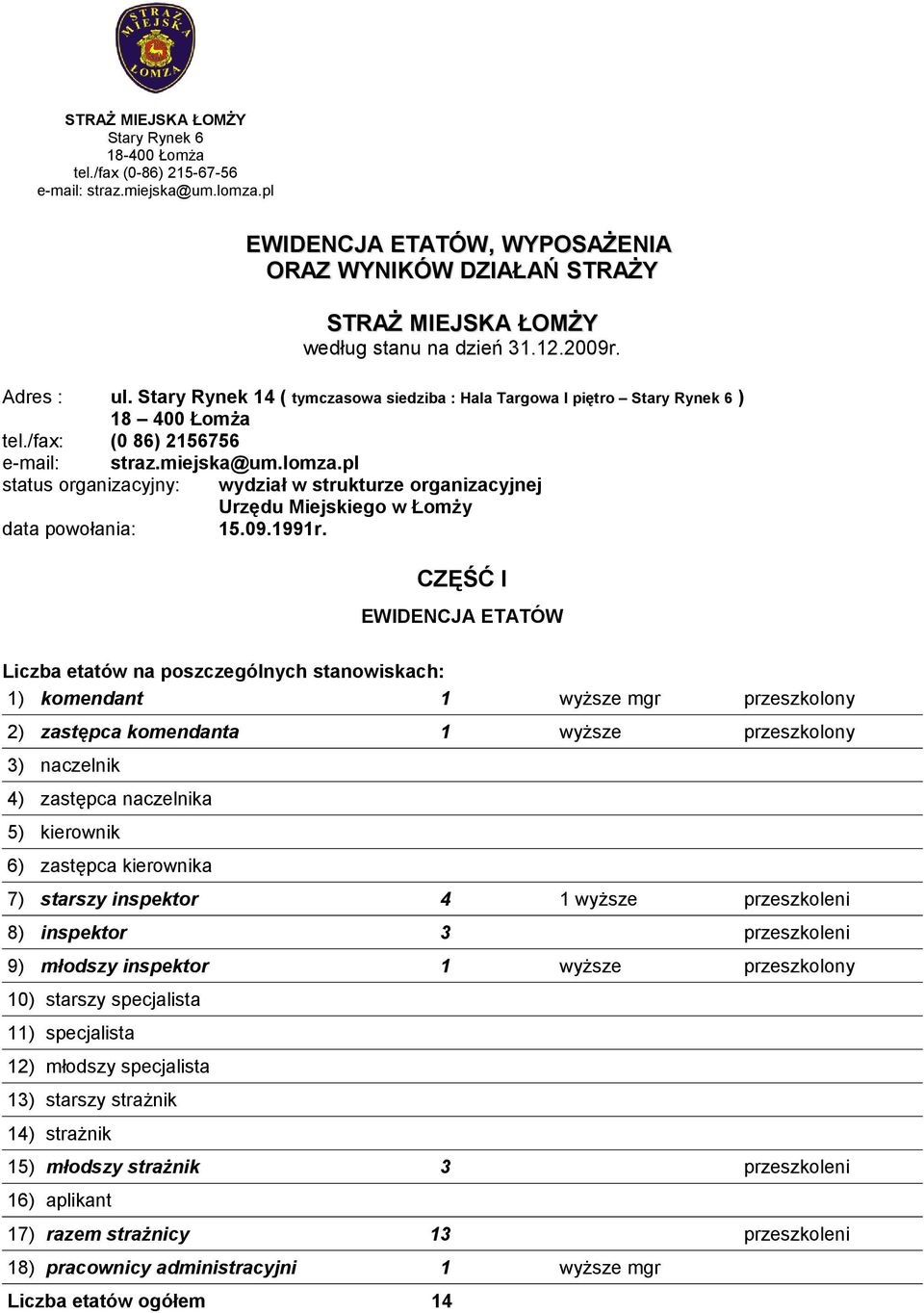 STRAŻ MIEJSKA ŁOMŻA

STRAŻ MIEJSKA ŁOMŻY
Stary Rynek 6
18-400 Łomża
tel./fax (0-86) 215-67-56
e-mail: straz.miejska@um.lomza.pl

EWIDENCJA ETATÓW, WYPOSAŻENIA ORAZ WYNIKÓW DZIAŁAŃ STRAŻY

STRAŻ MIEJSKA ŁOMŻY
według stanu na dzień 31.12.2009r.

Adres : ul. Stary Rynek 14 ( tymczasowa siedziba : Hala Targowa I piętro – Stary Rynek 6 )
18 – 400 Łomża
tel./fax: (0 86) 2156756
e-mail: straz.miejska@um.lomza.pl
status organizacyjny: wydział w strukturze organizacyjnej Urzędu Miejskiego w Łomży
data powołania: 15.09.1991r.

CZĘŚĆ I

EWIDENCJA ETATÓW

Liczba etatów na poszczególnych stanowiskach:

| | | | |
|---|---|---|---|
| 1) komendant | 1 | wyższe mgr | przeszkolony |
| 2) zastępca komendanta | 1 | wyższe | przeszkolony |
| 3) naczelnik | | | |
| 4) zastępca naczelnika | | | |
| 5) kierownik | | | |
| 6) zastępca kierownika | | | |
| 7) starszy inspektor | 4 | 1 wyższe | przeszkoleni |
| 8) inspektor | 3 | | przeszkoleni |
| 9) młodszy inspektor | 1 | wyższe | przeszkolony |
| 10) starszy specjalista | | | |
| 11) specjalista | | | |
| 12) młodszy specjalista | | | |
| 13) starszy strażnik | | | |
| 14) strażnik | | | |
| 15) młodszy strażnik | 3 | | przeszkoleni |
| 16) aplikant | | | |
| 17) razem strażnicy | 13 | | przeszkoleni |
| 18) pracownicy administracyjni | 1 | wyższe mgr | |
| Liczba etatów ogółem | 14 | | |